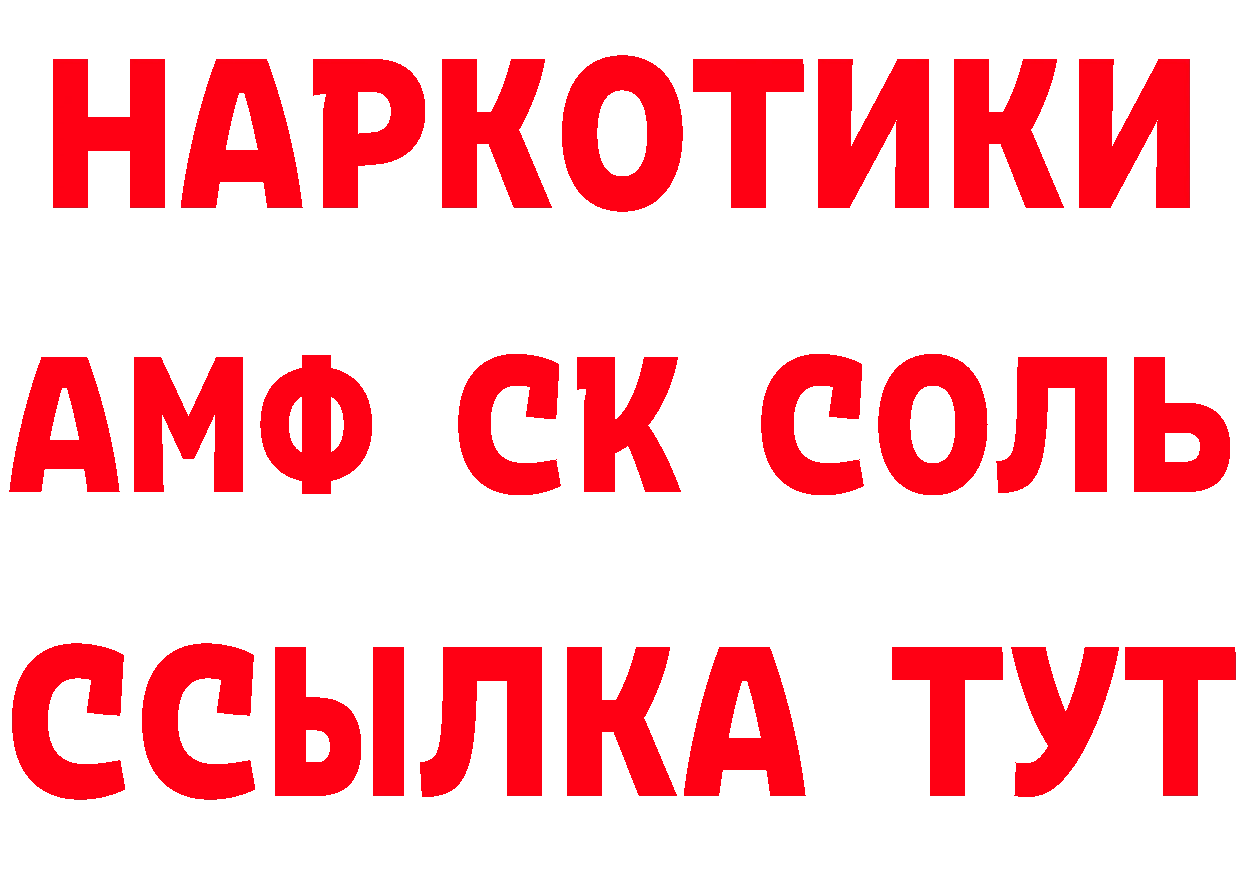 НАРКОТИКИ

АМФ СК СОЛЬ

ССЫЛКА ТУТ